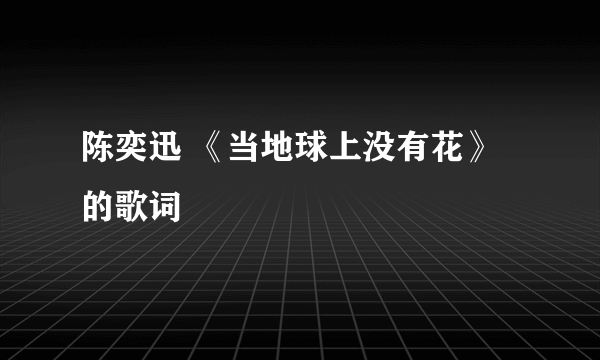 陈奕迅 《当地球上没有花》的歌词